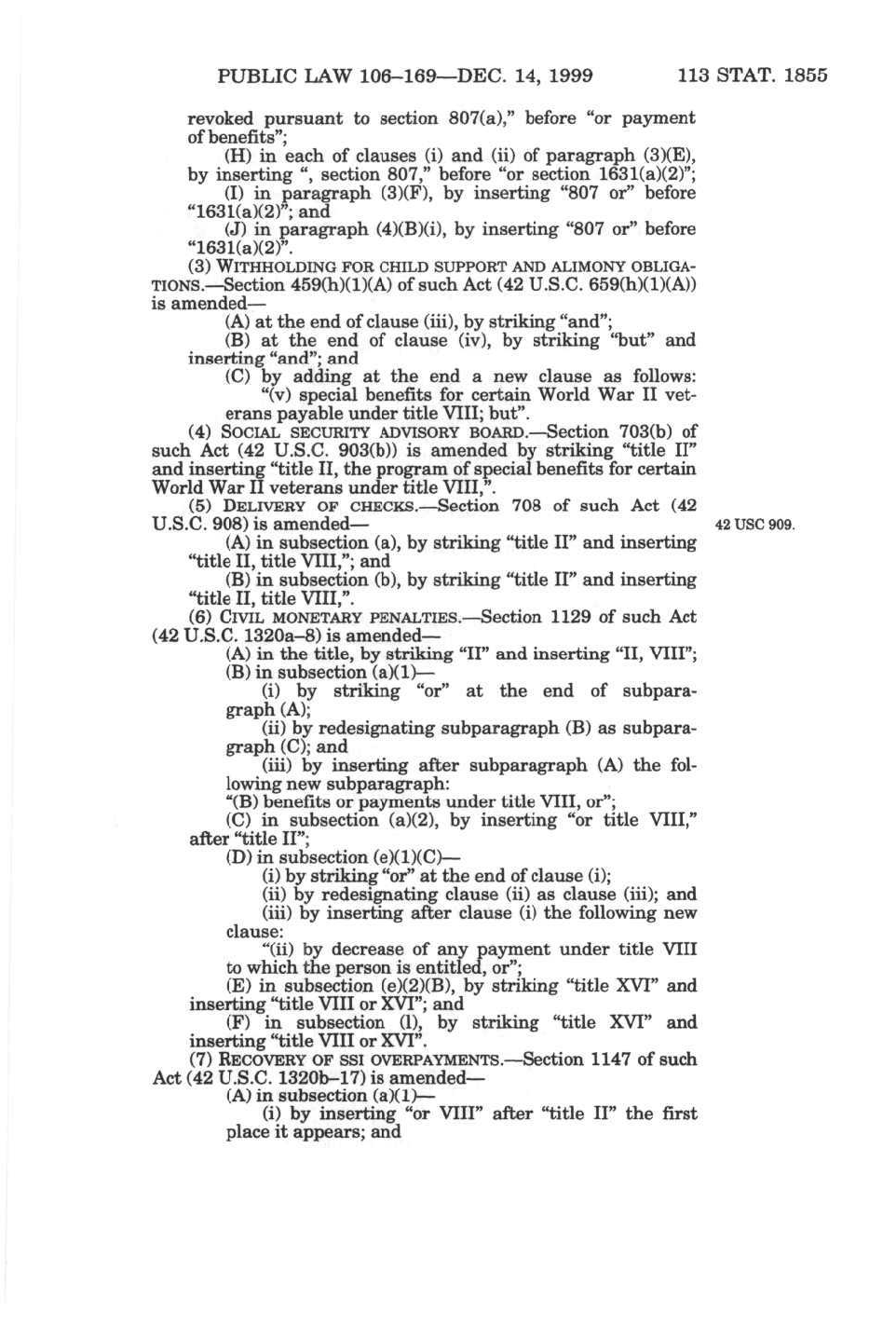 PUBLIC LAW 106–169—DEC. 14, 1999 113 STAT. 1855

revoked pursuant to section 807(a)," before "or payment of benefits";

(H) in each of clauses (i) and (ii) of paragraph (3)(E), by inserting ", section 807," before "or section 1631(a)(2)";

(I) in paragraph (3)(F), by inserting "807 or" before "1631(a)(2)"; and

(J) in paragraph (4)(B)(i), by inserting "807 or" before "1631(a)(2)".

(3) WITHHOLDING FOR CHILD SUPPORT AND ALIMONY OBLIGATIONS.—Section 459(h)(1)(A) of such Act (42 U.S.C. 659(h)(1)(A)) is amended—

(A) at the end of clause (iii), by striking "and";

(B) at the end of clause (iv), by striking "but" and inserting "and"; and

(C) by adding at the end a new clause as follows: "(v) special benefits for certain World War II veterans payable under title VIII; but".

(4) SOCIAL SECURITY ADVISORY BOARD.—Section 703(b) of such Act (42 U.S.C. 903(b)) is amended by striking "title II" and inserting "title II, the program of special benefits for certain World War II veterans under title VIII,".

(5) DELIVERY OF CHECKS.—Section 708 of such Act (42 U.S.C. 908) is amended—

42 USC 909.

(A) in subsection (a), by striking "title II" and inserting "title II, title VIII,"; and

(B) in subsection (b), by striking "title II" and inserting "title II, title VIII,".

(6) CIVIL MONETARY PENALTIES.—Section 1129 of such Act (42 U.S.C. 1320a–8) is amended—

(A) in the title, by striking "II" and inserting "II, VIII";

(B) in subsection (a)(1)—

(i) by striking "or" at the end of subparagraph (A);

(ii) by redesignating subparagraph (B) as subparagraph (C); and

(iii) by inserting after subparagraph (A) the following new subparagraph:

"(B) benefits or payments under title VIII, or";

(C) in subsection (a)(2), by inserting "or title VIII," after "title II";

(D) in subsection (e)(1)(C)—

(i) by striking "or" at the end of clause (i);

(ii) by redesignating clause (ii) as clause (iii); and

(iii) by inserting after clause (i) the following new clause:

"(ii) by decrease of any payment under title VIII to which the person is entitled, or";

(E) in subsection (e)(2)(B), by striking "title XVI" and inserting "title VIII or XVI"; and

(F) in subsection (l), by striking "title XVI" and inserting "title VIII or XVI".

(7) RECOVERY OF SSI OVERPAYMENTS.—Section 1147 of such Act (42 U.S.C. 1320b–17) is amended—

(A) in subsection (a)(1)—

(i) by inserting "or VIII" after "title II" the first place it appears; and